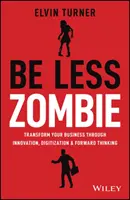 ELVIN TURNER

BE LESS
ZOMBIE

TRANSFORM YOUR BUSINESS THROUGH INNOVATION, DIGITIZATION & FORWARD THINKING

WILEY